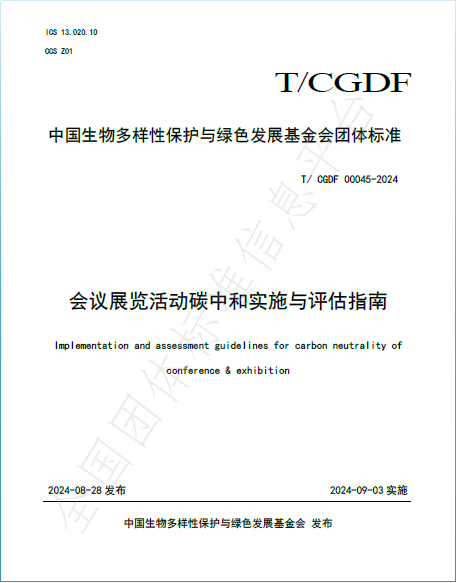 ICS 13.020.10
CCS Z01

T/CGDF

中国生物多样性保护与绿色发展基金会团体标准

T/ CGDF 00045-2024

会议展览活动碳中和实施与评估指南

Implementation and assessment guidelines for carbon neutrality of conference & exhibition

2024-08-28 发布

2024-09-03 实施

中国生物多样性保护与绿色发展基金会 发布

全国团体标准信息平台